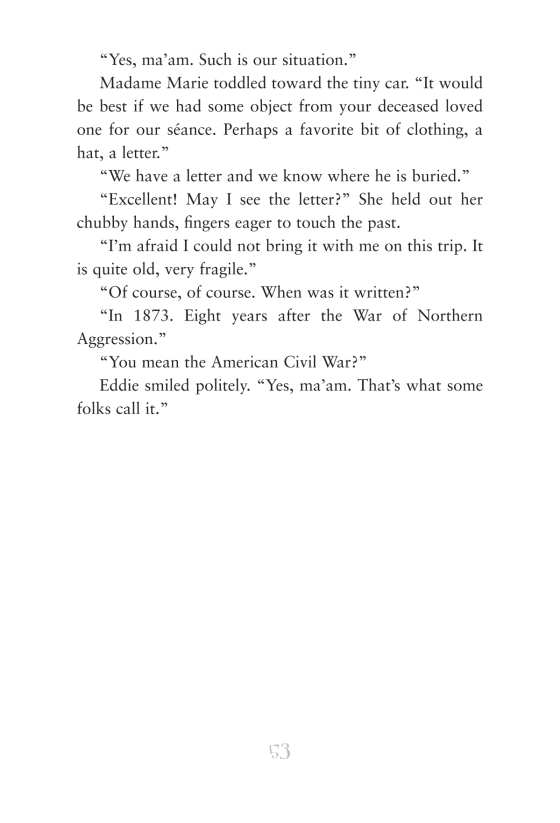 “Yes, ma’am. Such is our situation.”

Madame Marie toddled toward the tiny car. “It would be best if we had some object from your deceased loved one for our séance. Perhaps a favorite bit of clothing, a hat, a letter.”

“We have a letter and we know where he is buried.”

“Excellent! May I see the letter?” She held out her chubby hands, fingers eager to touch the past.

“I’m afraid I could not bring it with me on this trip. It is quite old, very fragile.”

“Of course, of course. When was it written?”

“In 1873. Eight years after the War of Northern Aggression.”

“You mean the American Civil War?”

Eddie smiled politely. “Yes, ma’am. That’s what some folks call it.”

53